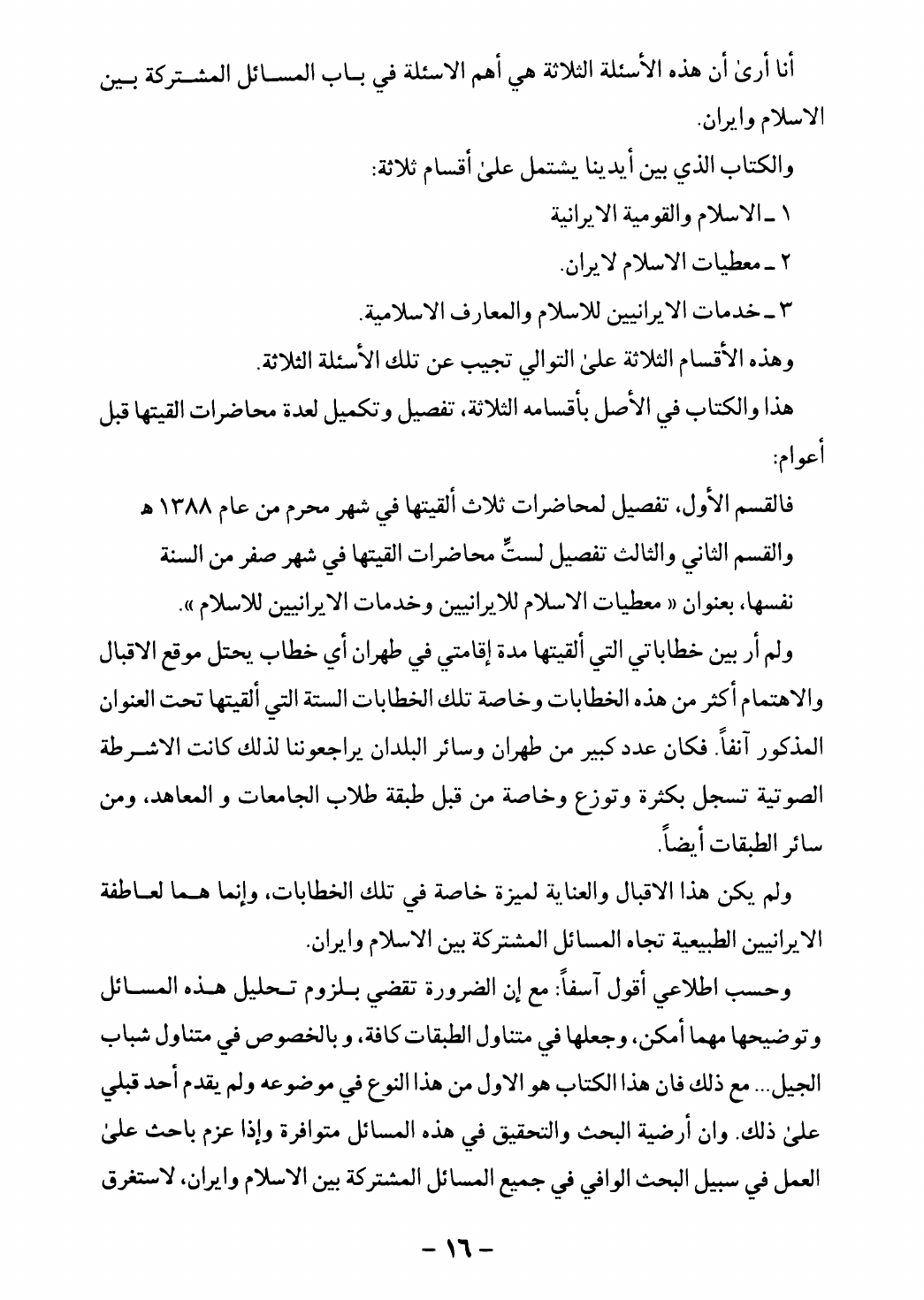 أنا أرىٰ أن هذه الأسئلة الثلاثة هي أهم الاسئلة في باب المسائل المشتركة بين الاسلام وايران.

والكتاب الذي بين أيدينا يشتمل علىٰ أقسام ثلاثة:

١ ـ الاسلام والقومية الايرانية

٢ ـ معطيات الاسلام لايران.

٣ ـ خدمات الايرانيين للاسلام والمعارف الاسلامية.

وهذه الأقسام الثلاثة علىٰ التوالي تجيب عن تلك الأسئلة الثلاثة.

هذا والكتاب في الأصل بأقسامه الثلاثة، تفصيل وتكميل لعدة محاضرات القيتها قبل أعوام:

فالقسم الأول، تفصيل لمحاضرات ثلاث ألقيتها في شهر محرم من عام ١٣٨٨ هـ والقسم الثاني والثالث تفصيل لستٍّ محاضرات القيتها في شهر صفر من السنة نفسها، بعنوان « معطيات الاسلام للايرانيين وخدمات الايرانيين للاسلام ».

ولم أر بين خطاباتي التي ألقيتها مدة إقامتي في طهران أي خطاب يحتل موقع الاقبال والاهتمام أكثر من هذه الخطابات وخاصة تلك الخطابات الستة التي ألقيتها تحت العنوان المذكور آنفاً. فكان عدد كبير من طهران وسائر البلدان يراجعوننا لذلك كانت الاشرطة الصوتية تسجل بكثرة وتوزع وخاصة من قبل طبقة طلاب الجامعات و المعاهد، ومن سائر الطبقات أيضاً.

ولم يكن هذا الاقبال والعناية لميزة خاصة في تلك الخطابات، وإنما هما لعاطفة الايرانيين الطبيعية تجاه المسائل المشتركة بين الاسلام وايران.

وحسب اطلاعي أقول آسفاً: مع إن الضرورة تقضي بلزوم تحليل هذه المسائل وتوضيحها مهما أمكن، وجعلها في متناول الطبقات كافة، و بالخصوص في متناول شباب الجيل... مع ذلك فان هذا الكتاب هو الاول من هذا النوع في موضوعه ولم يقدم أحد قبلي علىٰ ذلك. وان أرضية البحث والتحقيق في هذه المسائل متوافرة وإذا عزم باحث علىٰ العمل في سبيل البحث الوافي في جميع المسائل المشتركة بين الاسلام وايران، لاستغرق

- ١٦ -